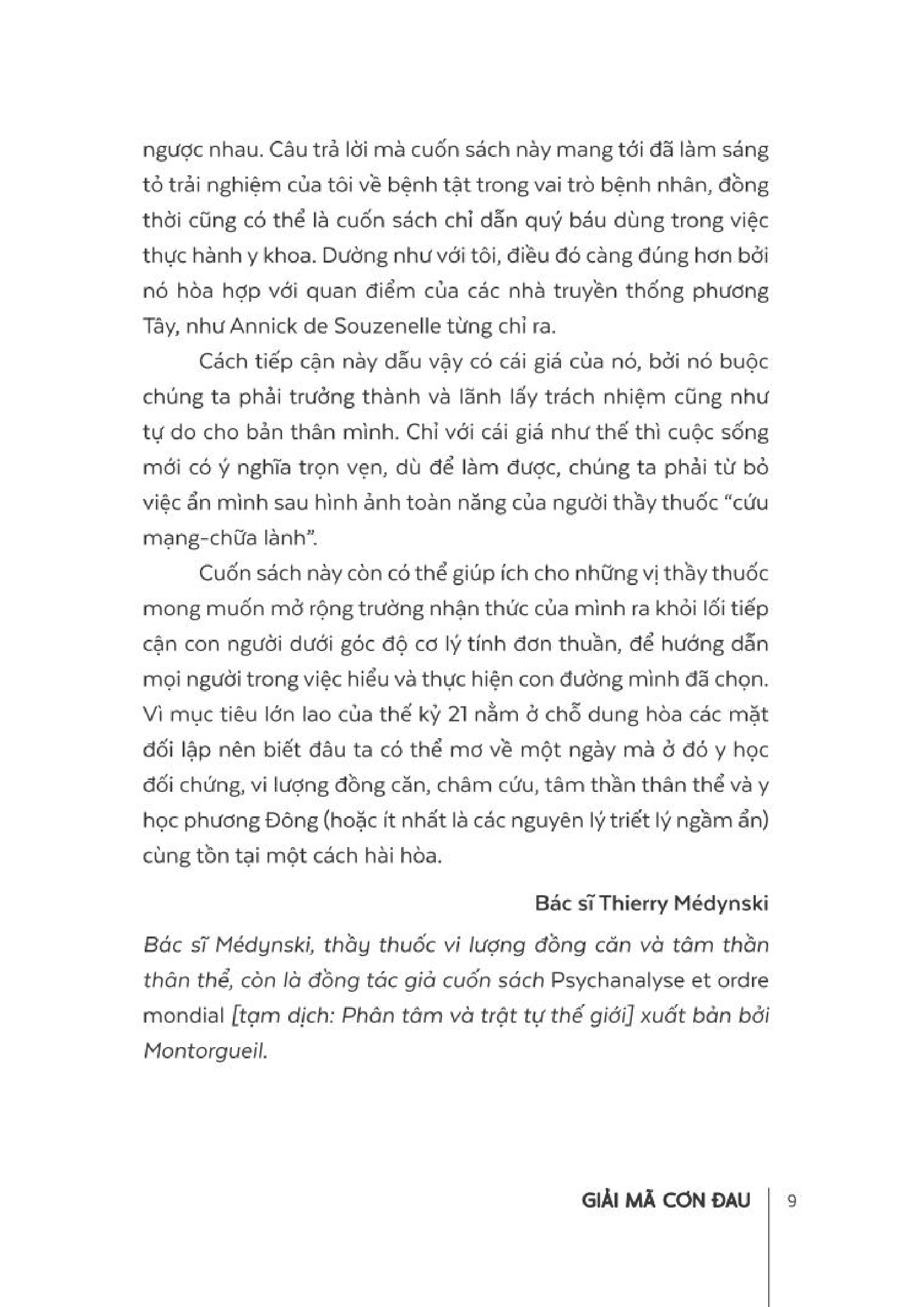 ngược nhau. Câu trả lời mà cuốn sách này mang tới đã làm sáng tỏ trải nghiệm của tôi về bệnh tật trong vai trò bệnh nhân, đồng thời cũng có thể là cuốn sách chỉ dẫn quý báu dùng trong việc thực hành y khoa. Dường như với tôi, điều đó càng đúng hơn bởi nó hòa hợp với quan điểm của các nhà truyền thống phương Tây, như Annick de Souzenelle từng chỉ ra.

Cách tiếp cận này dẫu vậy có cái giá của nó, bởi nó buộc chúng ta phải trưởng thành và lãnh lấy trách nhiệm cũng như tự do cho bản thân mình. Chỉ với cái giá như thế thì cuộc sống mới có ý nghĩa trọn vẹn, dù để làm được, chúng ta phải từ bỏ việc ẩn mình sau hình ảnh toàn năng của người thầy thuốc "cứu mạng-chữa lành".

Cuốn sách này còn có thể giúp ích cho những vị thầy thuốc mong muốn mở rộng trường nhận thức của mình ra khỏi lối tiếp cận con người dưới góc độ cơ lý tính đơn thuần, để hướng dẫn mọi người trong việc hiểu và thực hiện con đường mình đã chọn. Vì mục tiêu lớn lao của thế kỷ 21 nằm ở chỗ dung hòa các mặt đối lập nên biết đâu ta có thể mơ về một ngày mà ở đó y học đối chứng, vi lượng đồng căn, châm cứu, tâm thần thân thể và y học phương Đông (hoặc ít nhất là các nguyên lý triết lý ngầm ẩn) cùng tồn tại một cách hài hòa.

Bác sĩ Thierry Médynski

Bác sĩ Médynski, thầy thuốc vi lượng đồng căn và tâm thần thân thể, còn là đồng tác giả cuốn sách Psychanalyse et ordre mondial [tạm dịch: Phân tâm và trật tự thế giới] xuất bản bởi Montorgueil.

GIẢI MÃ CƠN ĐAU 9